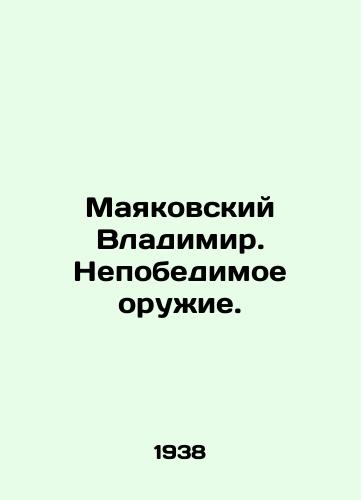 Маяковский Владимир. Непобедимое оружие.

1938